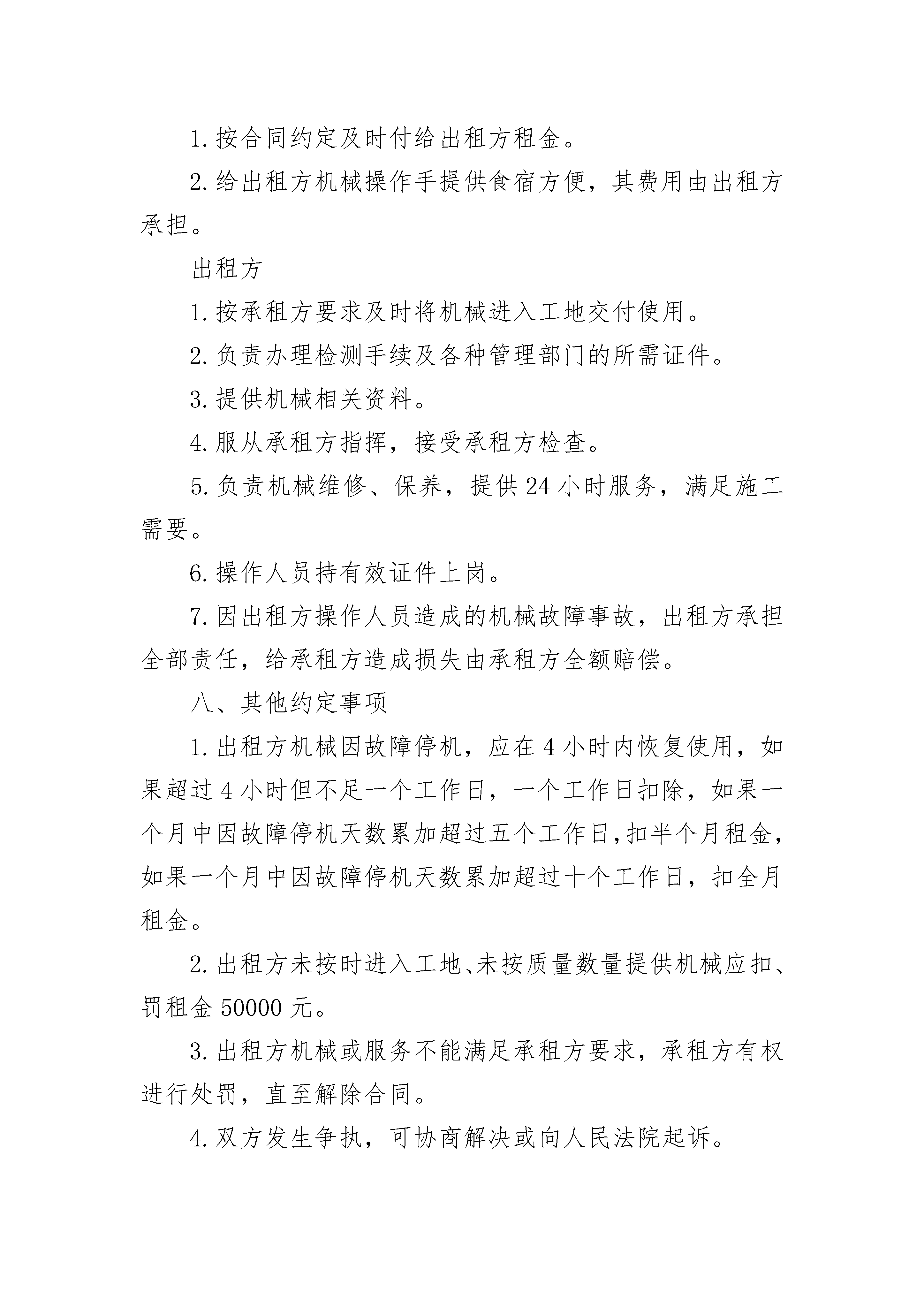 1.按合同约定及时付给出租方租金。

2.给出租方机械操作手提供食宿方便，其费用由出租方承担。

出租方

1.按承租方要求及时将机械进入工地交付使用。

2.负责办理检测手续及各种管理部门的所需证件。

3.提供机械相关资料。

4.服从承租方指挥，接受承租方检查。

5.负责机械维修、保养，提供24小时服务，满足施工需要。

6.操作人员持有效证件上岗。

7.因出租方操作人员造成的机械故障事故，出租方承担全部责任，给承租方造成损失由承租方全额赔偿。

八、其他约定事项

1.出租方机械因故障停机，应在4小时内恢复使用，如果超过4小时但不足一个工作日，一个工作日扣除，如果一个月中因故障停机天数累加超过五个工作日,扣半个月租金，如果一个月中因故障停机天数累加超过十个工作日，扣全月租金。

2.出租方未按时进入工地、未按质量数量提供机械应扣、罚租金50000元。

3.出租方机械或服务不能满足承租方要求，承租方有权进行处罚，直至解除合同。

4.双方发生争执，可协商解决或向人民法院起诉。